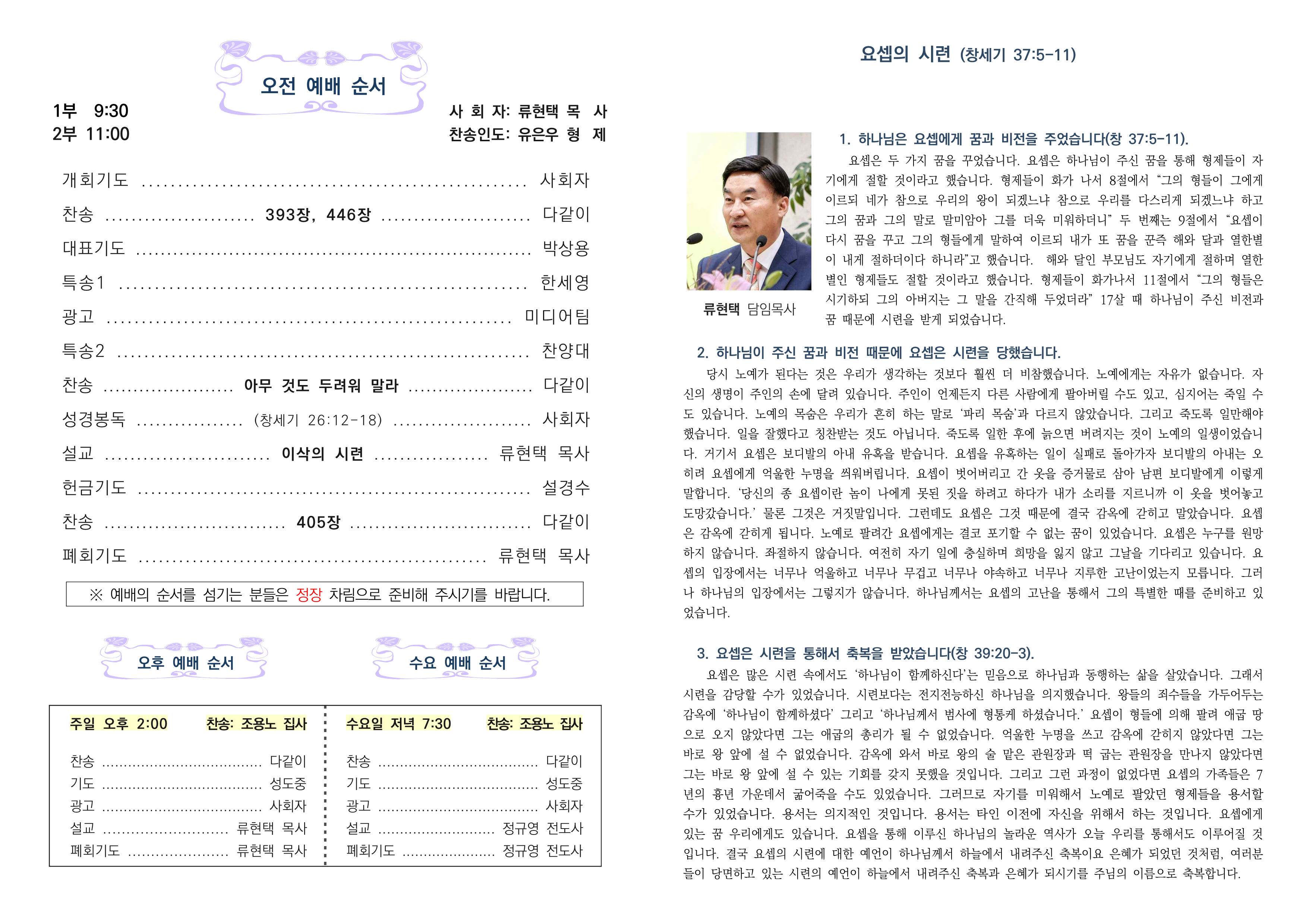 오전 예배 순서

1부 9:30
2부 11:00

사 회 자: 류현택 목 사
찬송인도: 유은우 형 제

개회기도 사회자
찬송 393장, 446장 다같이
대표기도 박상용
특송1 한세영
광고 미디어팀
특송2 찬양대
찬송 아무 것도 두려워 말라 다같이
성경봉독 (창세기 26:12-18) 사회자
설교 이삭의 시련 류현택 목사
헌금기도 설경수
찬송 405장 다같이
폐회기도 류현택 목사

※ 예배의 순서를 섬기는 분들은 정장 차림으로 준비해 주시기를 바랍니다.

오후 예배 순서

주일 오후 2:00 찬송: 조용노 집사

찬송 다같이
기도 성도중
광고 사회자
설교 류현택 목사
폐회기도 류현택 목사

수요 예배 순서

수요일 저녁 7:30 찬송: 조용노 집사

찬송 다같이
기도 성도중
광고 사회자
설교 정규영 전도사
폐회기도 정규영 전도사

요셉의 시련 (창세기 37:5-11)

류현택 담임목사

1. 하나님은 요셉에게 꿈과 비전을 주었습니다(창 37:5-11).

요셉은 두 가지 꿈을 꾸었습니다. 요셉은 하나님이 주신 꿈을 통해 형제들이 자기에게 절할 것이라고 했습니다. 형제들이 화가 나서 8절에서 "그의 형들이 그에게 이르되 네가 참으로 우리의 왕이 되겠느냐 참으로 우리를 다스리게 되겠느냐 하고 그의 꿈과 그의 말로 말미암아 그를 더욱 미워하더니" 두 번째는 9절에서 "요셉이 다시 꿈을 꾸고 그의 형들에게 말하여 이르되 내가 또 꿈을 꾼즉 해와 달과 열한별이 내게 절하더이다 하니라"고 했습니다. 해와 달인 부모님도 자기에게 절하며 열한별인 형제들도 절할 것이라고 했습니다. 형제들이 화가나서 11절에서 "그의 형들은 시기하되 그의 아버지는 그 말을 간직해 두었더라" 17살 때 하나님이 주신 비전과 꿈 때문에 시련을 받게 되었습니다.

2. 하나님이 주신 꿈과 비전 때문에 요셉은 시련을 당했습니다.

당시 노예가 된다는 것은 우리가 생각하는 것보다 훨씬 더 비참했습니다. 노예에게는 자유가 없습니다. 자신의 생명이 주인의 손에 달려 있습니다. 주인이 언제든지 다른 사람에게 팔아버릴 수도 있고, 심지어는 죽일 수도 있습니다. 노예의 목숨은 우리가 흔히 하는 말로 '파리 목숨'과 다르지 않았습니다. 그리고 죽도록 일만해야 했습니다. 일을 잘했다고 칭찬받는 것도 아닙니다. 죽도록 일한 후에 늙으면 버려지는 것이 노예의 일생이었습니다. 거기서 요셉은 보디발의 아내 유혹을 받습니다. 요셉을 유혹하는 일이 실패로 돌아가자 보디발의 아내는 오히려 요셉에게 억울한 누명을 씌워버립니다. 요셉이 벗어버리고 간 옷을 증거물로 삼아 남편 보디발에게 이렇게 말합니다. '당신의 종 요셉이란 놈이 나에게 못된 짓을 하려고 하다가 내가 소리를 지르니까 이 옷을 벗어놓고 도망갔습니다.' 물론 그것은 거짓말입니다. 그런데도 요셉은 그것 때문에 결국 감옥에 갇히고 말았습니다. 요셉은 감옥에 갇히게 됩니다. 노예로 팔려간 요셉에게는 결코 포기할 수 없는 꿈이 있었습니다. 요셉은 누구를 원망하지 않습니다. 좌절하지 않습니다. 여전히 자기 일에 충실하며 희망을 잃지 않고 그날을 기다리고 있습니다. 요셉의 입장에서는 너무나 억울하고 너무나 무겁고 너무나 야속하고 너무나 지루한 고난이었는지 모릅니다. 그러나 하나님의 입장에서는 그렇지가 않습니다. 하나님께서는 요셉의 고난을 통해서 그의 특별한 때를 준비하고 있었습니다.

3. 요셉은 시련을 통해서 축복을 받았습니다(창 39:20-3).

요셉은 많은 시련 속에서도 '하나님이 함께하신다'는 믿음으로 하나님과 동행하는 삶을 살았습니다. 그래서 시련을 감당할 수가 있었습니다. 시련보다는 전지전능하신 하나님을 의지했습니다. 왕들의 죄수들을 가두어두는 감옥에 '하나님이 함께하셨다' 그리고 '하나님께서 범사에 형통케 하셨습니다.' 요셉이 형들에 의해 팔려 애굽 땅으로 오지 않았다면 그는 애굽의 총리가 될 수 없었습니다. 억울한 누명을 쓰고 감옥에 갇히지 않았다면 그는 바로 왕 앞에 설 수 없었습니다. 감옥에 와서 바로 왕의 술 맡은 관원장과 떡 굽는 관원장을 만나지 않았다면 그는 바로 왕 앞에 설 수 있는 기회를 갖지 못했을 것입니다. 그리고 그런 과정이 없었다면 요셉의 가족들은 7년의 흉년 가운데서 굶어죽을 수도 있었습니다. 그러므로 자기를 미워해서 노예로 팔았던 형제들을 용서할 수가 있었습니다. 용서는 의지적인 것입니다. 용서는 타인 이전에 자신을 위해서 하는 것입니다. 요셉에게 있는 꿈 우리에게도 있습니다. 요셉을 통해 이루신 하나님의 놀라운 역사가 오늘 우리를 통해서도 이루어질 것입니다. 결국 요셉의 시련에 대한 예언이 하나님께서 하늘에서 내려주신 축복이요 은혜가 되었던 것처럼, 여러분들이 당면하고 있는 시련의 예언이 하늘에서 내려주신 축복과 은혜가 되시기를 주님의 이름으로 축복합니다.